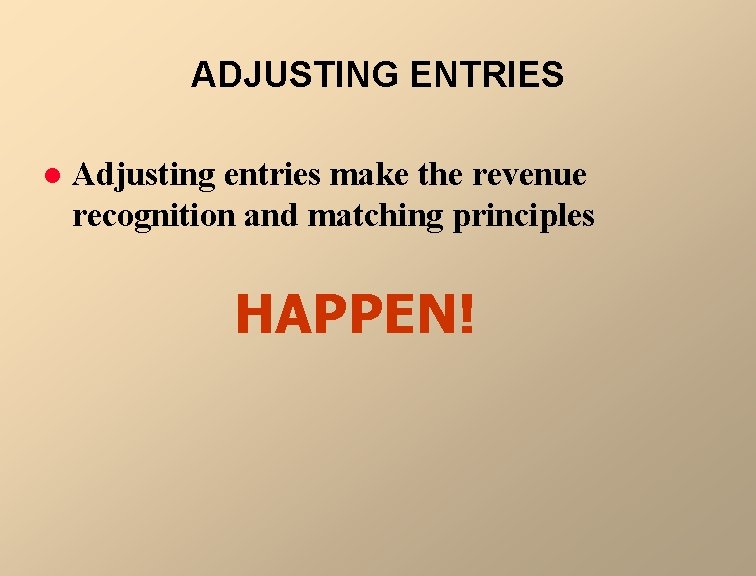 ADJUSTING ENTRIES

Adjusting entries make the revenue recognition and matching principles

HAPPEN!